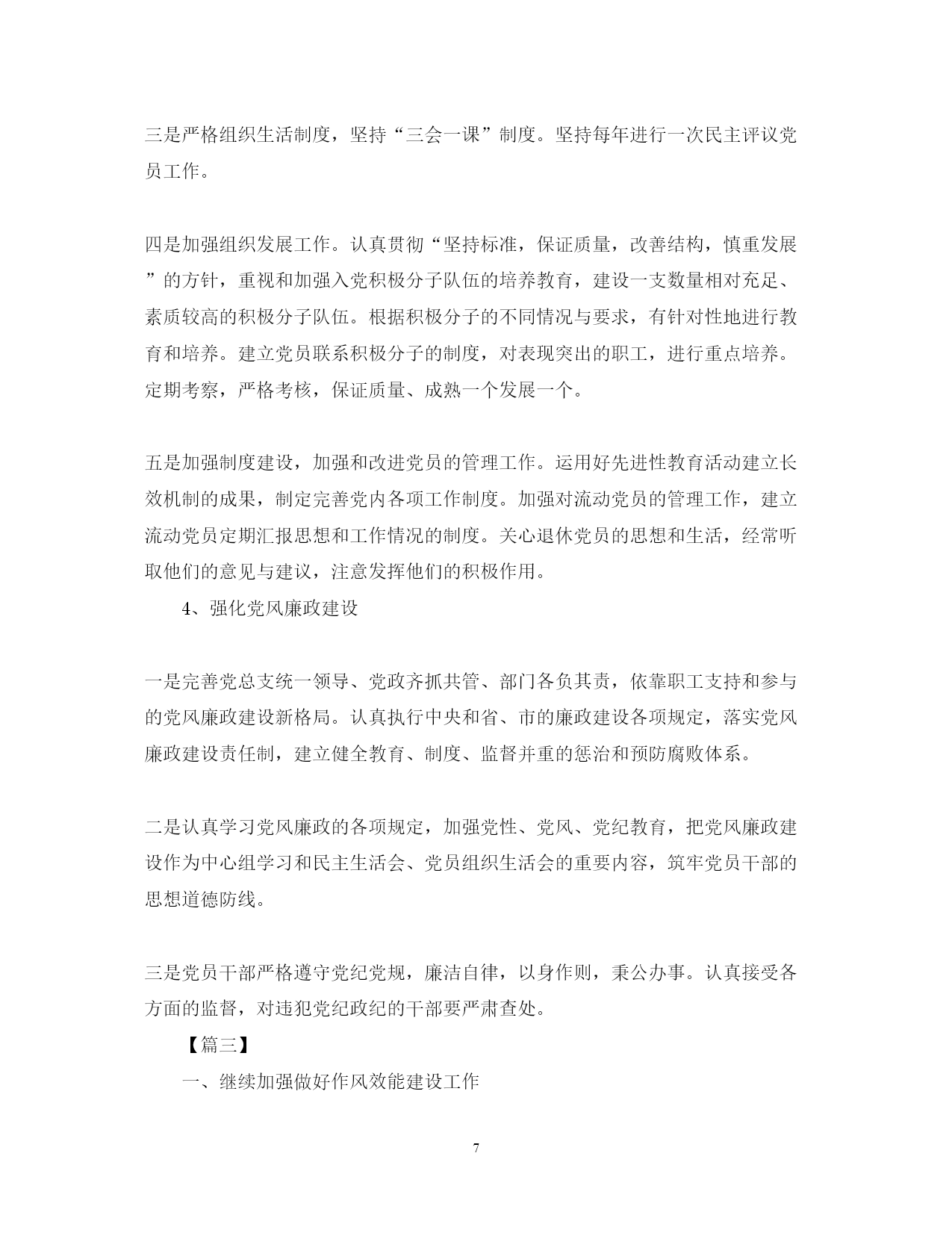 三是严格组织生活制度，坚持“三会一课”制度。坚持每年进行一次民主评议党员工作。

四是加强组织发展工作。认真贯彻“坚持标准，保证质量，改善结构，慎重发展”的方针，重视和加强入党积极分子队伍的培养教育，建设一支数量相对充足、素质较高的积极分子队伍。根据积极分子的不同情况与要求，有针对性地进行教育和培养。建立党员联系积极分子的制度，对表现突出的职工，进行重点培养。定期考察，严格考核，保证质量、成熟一个发展一个。

五是加强制度建设，加强和改进党员的管理工作。运用好先进性教育活动建立长效机制的成果，制定完善党内各项工作制度。加强对流动党员的管理工作，建立流动党员定期汇报思想和工作情况的制度。关心退休党员的思想和生活，经常听取他们的意见与建议，注意发挥他们的积极作用。

4、强化党风廉政建设

一是完善党总支统一领导、党政齐抓共管、部门各负其责，依靠职工支持和参与的党风廉政建设新格局。认真执行中央和省、市的廉政建设各项规定，落实党风廉政建设责任制，建立健全教育、制度、监督并重的惩治和预防腐败体系。

二是认真学习党风廉政的各项规定，加强党性、党风、党纪教育，把党风廉政建设作为中心组学习和民主生活会、党员组织生活会的重要内容，筑牢党员干部的思想道德防线。

三是党员干部严格遵守党纪党规，廉洁自律，以身作则，秉公办事。认真接受各方面的监督，对违犯党纪政纪的干部要严肃查处。

【篇三】

一、继续加强做好作风效能建设工作

7